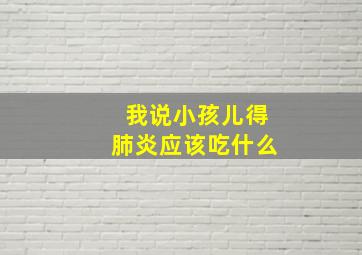 我说小孩儿得
肺炎应该吃什么